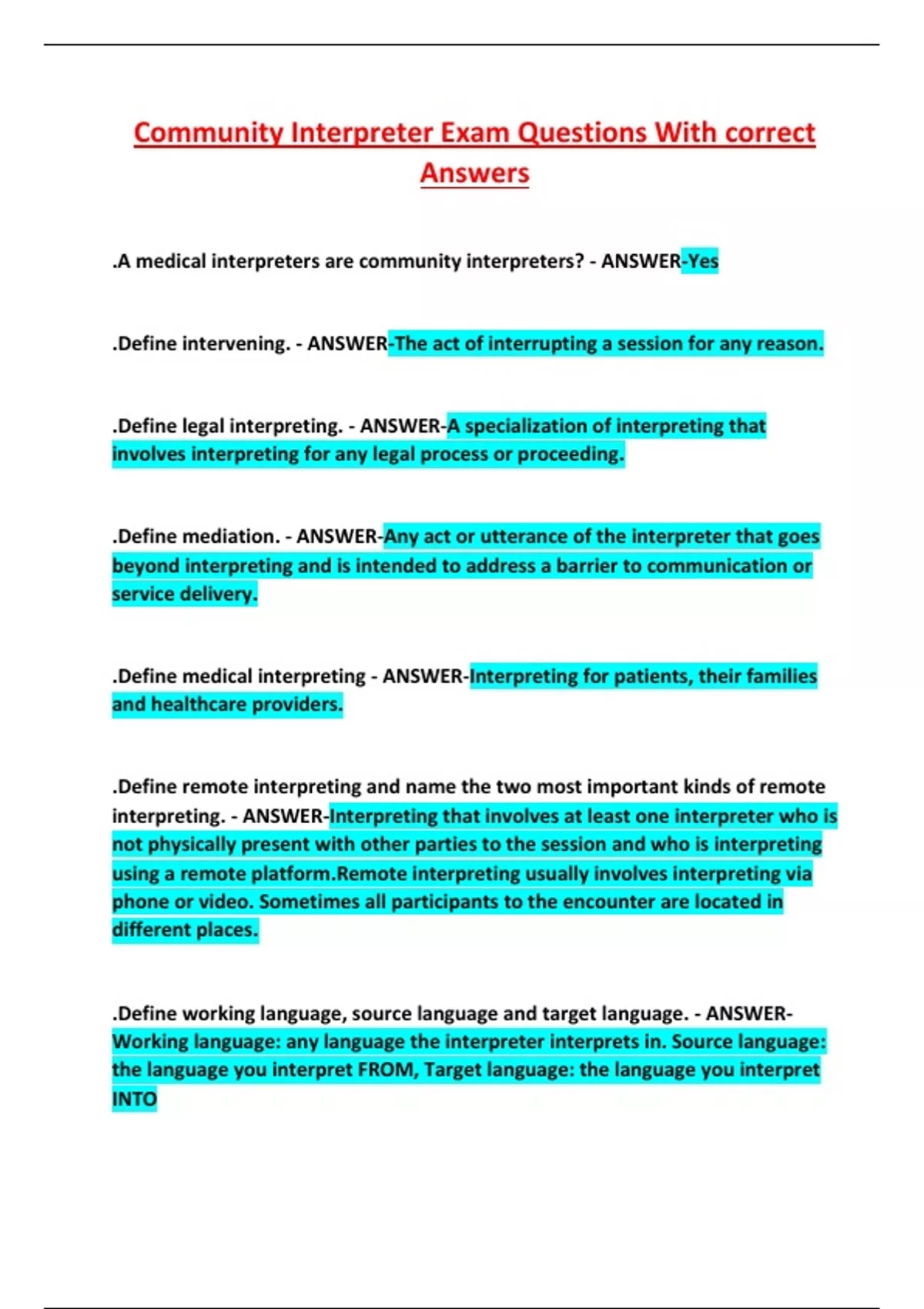 Community Interpreter Exam Questions With correct Answers

.A medical interpreters are community interpreters? - ANSWER-Yes

.Define intervening. - ANSWER-The act of interrupting a session for any reason.

.Define legal interpreting. - ANSWER-A specialization of interpreting that involves interpreting for any legal process or proceeding.

.Define mediation. - ANSWER-Any act or utterance of the interpreter that goes beyond interpreting and is intended to address a barrier to communication or service delivery.

.Define medical interpreting - ANSWER-Interpreting for patients, their families and healthcare providers.

.Define remote interpreting and name the two most important kinds of remote interpreting. - ANSWER-Interpreting that involves at least one interpreter who is not physically present with other parties to the session and who is interpreting using a remote platform.Remote interpreting usually involves interpreting via phone or video. Sometimes all participants to the encounter are located in different places.

.Define working language, source language and target language. - ANSWER-Working language: any language the interpreter interprets in. Source language: the language you interpret FROM, Target language: the language you interpret INTO